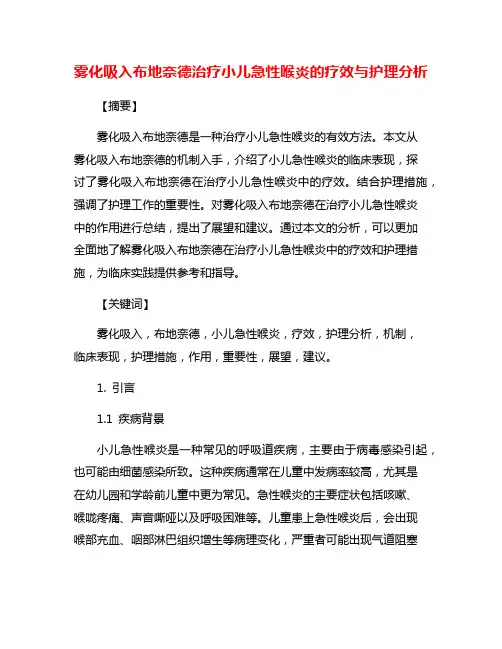 雾化吸入布地奈德治疗小儿急性喉炎的疗效与护理分析

【摘要】

雾化吸入布地奈德是一种治疗小儿急性喉炎的有效方法。本文从雾化吸入布地奈德的机制入手，介绍了小儿急性喉炎的临床表现，探讨了雾化吸入布地奈德在治疗小儿急性喉炎中的疗效。结合护理措施，强调了护理工作的重要性。对雾化吸入布地奈德在治疗小儿急性喉炎中的作用进行总结，提出了展望和建议。通过本文的分析，可以更加全面地了解雾化吸入布地奈德在治疗小儿急性喉炎中的疗效和护理措施，为临床实践提供参考和指导。

【关键词】

雾化吸入，布地奈德，小儿急性喉炎，疗效，护理分析，机制，临床表现，护理措施，作用，重要性，展望，建议。

1. 引言

1.1 疾病背景

小儿急性喉炎是一种常见的呼吸道疾病，主要由于病毒感染引起，也可能由细菌感染所致。这种疾病通常在儿童中发病率较高，尤其是在幼儿园和学龄前儿童中更为常见。急性喉炎的主要症状包括咳嗽、喉咙疼痛、声音嘶哑以及呼吸困难等。儿童患上急性喉炎后，会出现喉部充血、咽部淋巴组织增生等病理变化，严重者可能出现气道阻塞